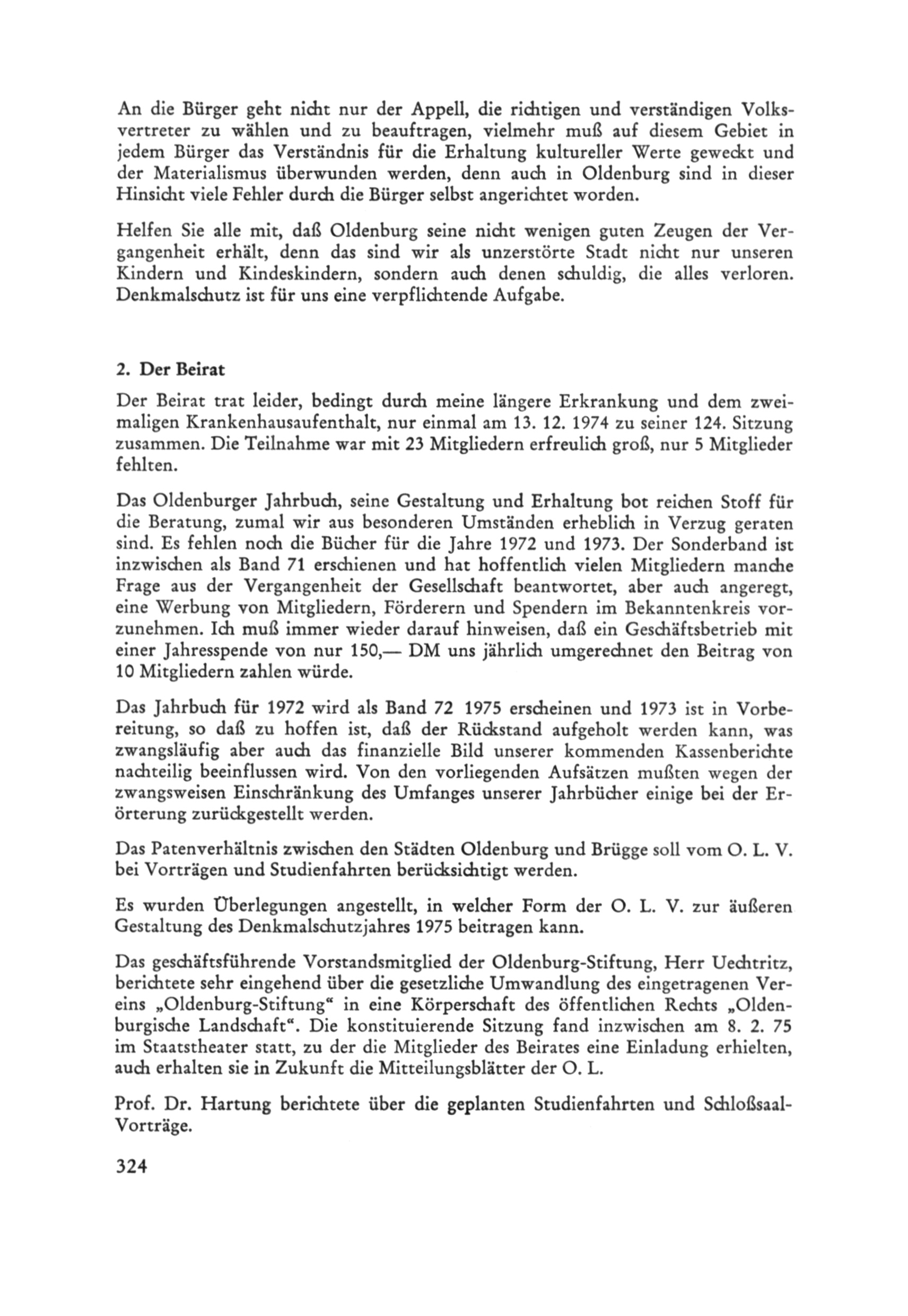 An die Bürger geht nicht nur der Appell, die richtigen und verständigen Volksvertreter zu wählen und zu beauftragen, vielmehr muß auf diesem Gebiet in jedem Bürger das Verständnis für die Erhaltung kultureller Werte geweckt und der Materialismus überwunden werden, denn auch in Oldenburg sind in dieser Hinsicht viele Fehler durch die Bürger selbst angerichtet worden.

Helfen Sie alle mit, daß Oldenburg seine nicht wenigen guten Zeugen der Vergangenheit erhält, denn das sind wir als unzerstörte Stadt nicht nur unseren Kindern und Kindeskindern, sondern auch denen schuldig, die alles verloren. Denkmalschutz ist für uns eine verpflichtende Aufgabe.

2. Der Beirat

Der Beirat trat leider, bedingt durch meine längere Erkrankung und dem zweimaligen Krankenhausaufenthalt, nur einmal am 13. 12. 1974 zu seiner 124. Sitzung zusammen. Die Teilnahme war mit 23 Mitgliedern erfreulich groß, nur 5 Mitglieder fehlten.

Das Oldenburger Jahrbuch, seine Gestaltung und Erhaltung bot reichen Stoff für die Beratung, zumal wir aus besonderen Umständen erheblich in Verzug geraten sind. Es fehlen noch die Bücher für die Jahre 1972 und 1973. Der Sonderband ist inzwischen als Band 71 erschienen und hat hoffentlich vielen Mitgliedern manche Frage aus der Vergangenheit der Gesellschaft beantwortet, aber auch angeregt, eine Werbung von Mitgliedern, Förderern und Spendern im Bekanntenkreis vorzunehmen. Ich muß immer wieder darauf hinweisen, daß ein Geschäftsbetrieb mit einer Jahresspende von nur 150,— DM uns jährlich umgerechnet den Beitrag von 10 Mitgliedern zahlen würde.

Das Jahrbuch für 1972 wird als Band 72 1975 erscheinen und 1973 ist in Vorbereitung, so daß zu hoffen ist, daß der Rückstand aufgeholt werden kann, was zwangsläufig aber auch das finanzielle Bild unserer kommenden Kassenberichte nachteilig beeinflussen wird. Von den vorliegenden Aufsätzen mußten wegen der zwangsweisen Einschränkung des Umfanges unserer Jahrbücher einige bei der Erörterung zurückgestellt werden.

Das Patenverhältnis zwischen den Städten Oldenburg und Brügge soll vom O. L. V. bei Vorträgen und Studienfahrten berücksichtigt werden.

Es wurden Überlegungen angestellt, in welcher Form der O. L. V. zur äußeren Gestaltung des Denkmalschutzjahres 1975 beitragen kann.

Das geschäftsführende Vorstandsmitglied der Oldenburg-Stiftung, Herr Uechtritz, berichtete sehr eingehend über die gesetzliche Umwandlung des eingetragenen Vereins „Oldenburg-Stiftung“ in eine Körperschaft des öffentlichen Rechts „Oldenburgische Landschaft“. Die konstituierende Sitzung fand inzwischen am 8. 2. 75 im Staatstheater statt, zu der die Mitglieder des Beirates eine Einladung erhielten, auch erhalten sie in Zukunft die Mitteilungsblätter der O. L.

Prof. Dr. Hartung berichtete über die geplanten Studienfahrten und Schloßsaal-Vorträge.

324